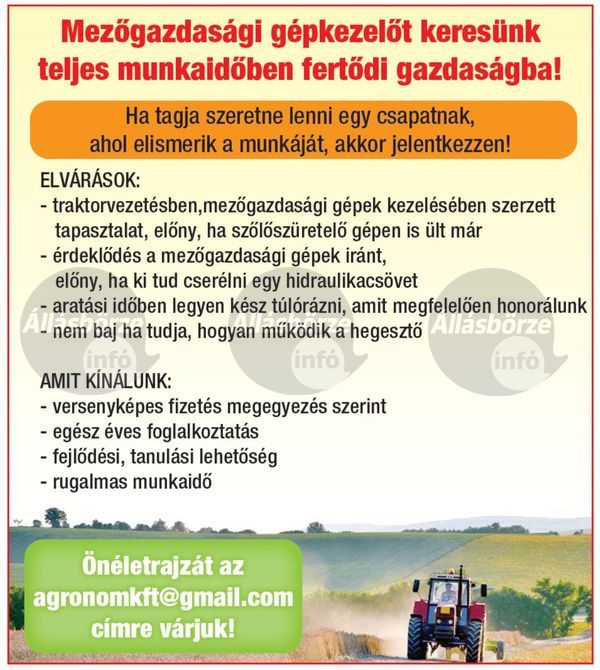 Mezőgazdasági gépkezelőt keresünk teljes munkaidőben fertődi gazdaságba!

Ha tagja szeretne lenni egy csapatnak, ahol elismerik a munkáját, akkor jelentkezzen!

ELVÁRÁSOK:
- traktorvezetésben,mezőgazdasági gépek kezelésében szerzett tapasztalat, előny, ha szőlőszüretelő gépen is ült már
- érdeklődés a mezőgazdasági gépek iránt, előny, ha ki tud cserélni egy hidraulikacsövet
- aratási időben legyen kész túlórázni, amit megfelelően honorálunk
- nem baj ha tudja, hogyan működik a hegesztő

Állásbörze infó
Állásbörze infó
Állásbörze infó

AMIT KÍNÁLUNK:
- versenyképes fizetés megegyezés szerint
- egész éves foglalkoztatás
- fejlődési, tanulási lehetőség
- rugalmas munkaidő

Önéletrajzát az agronomkft@gmail.com címre várjuk!